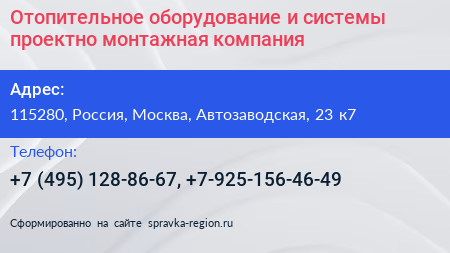 Отопительное оборудование и системы проектно монтажная компания

Адрес:

115280, Россия, Москва, Автозаводская, 23 к7

Телефон:

+7 (495) 128-86-67, +7-925-156-46-49

Сформированно на сайте spravka-region.ru